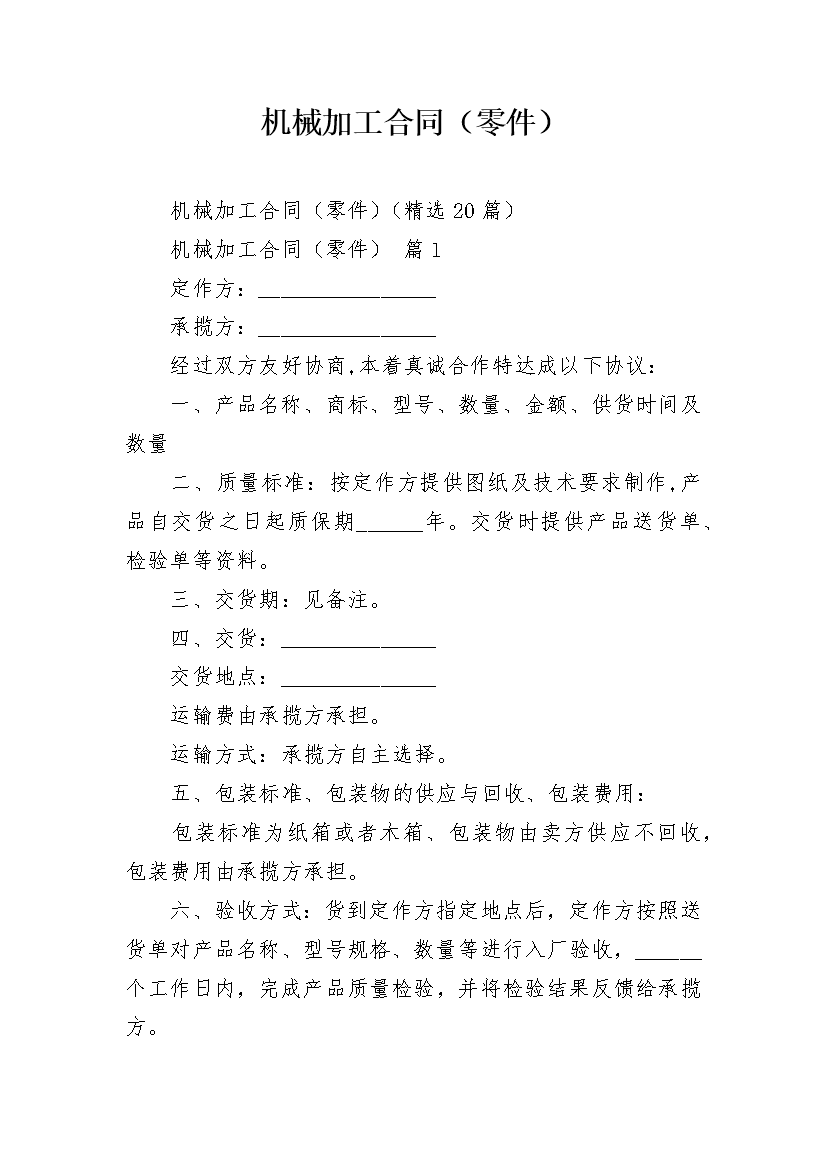 机械加工合同（零件）

机械加工合同（零件）（精选20篇）

机械加工合同（零件） 篇1

定作方：____

承揽方：____

经过双方友好协商,本着真诚合作特达成以下协议：

一、产品名称、商标、型号、数量、金额、供货时间及数量

二、质量标准：按定作方提供图纸及技术要求制作,产品自交货之日起质保期____年。交货时提供产品送货单、检验单等资料。

三、交货期：见备注。

四、交货：____

交货地点：____

运输费由承揽方承担。

运输方式：承揽方自主选择。

五、包装标准、包装物的供应与回收、包装费用：

包装标准为纸箱或者木箱、包装物由卖方供应不回收，包装费用由承揽方承担。

六、验收方式：货到定作方指定地点后，定作方按照送货单对产品名称、型号规格、数量等进行入厂验收，____个工作日内，完成产品质量检验，并将检验结果反馈给承揽方。